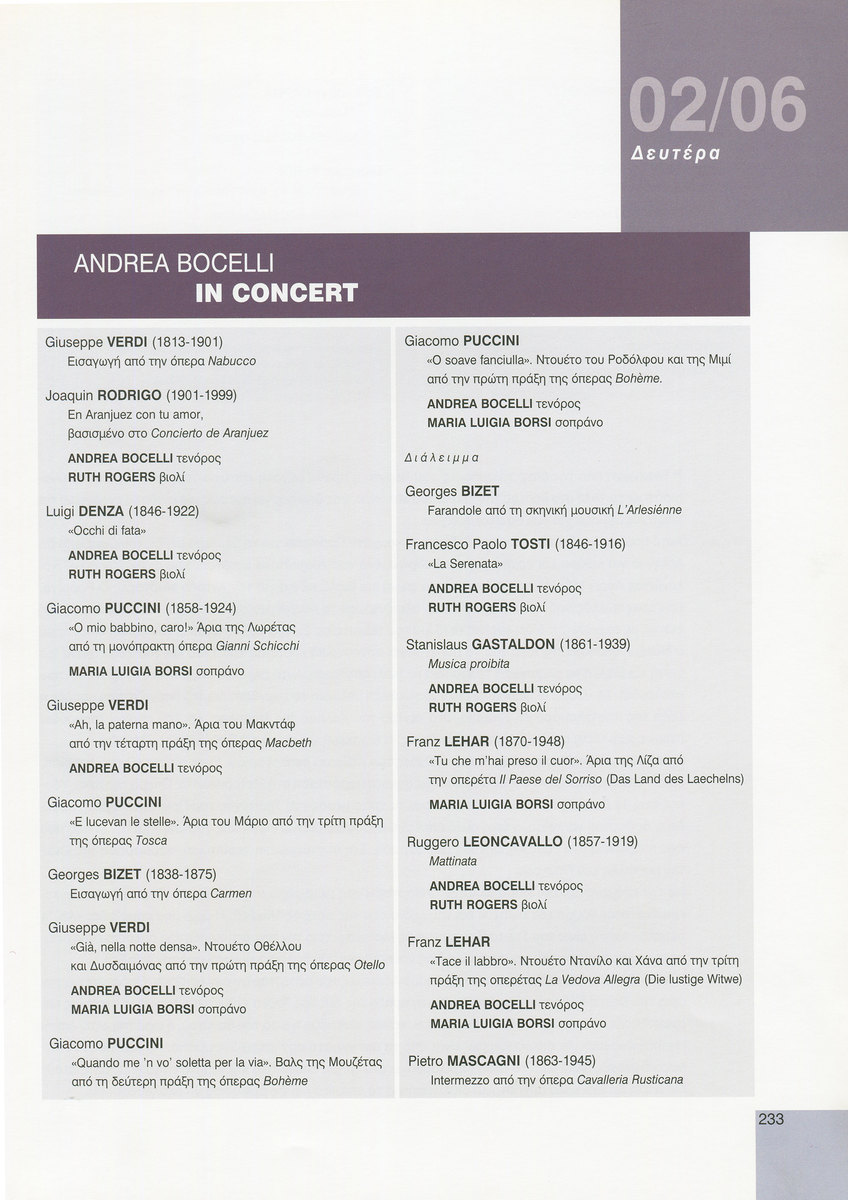 02/06
Δευτέρα

ANDREA BOCELLI
IN CONCERT

Giuseppe VERDI (1813-1901)
Εισαγωγή από την όπερα Nabucco

Joaquin RODRIGO (1901-1999)
En Aranjuez con tu amor, βασισμένο στο Concierto de Aranjuez

ANDREA BOCELLI τενόρος
RUTH ROGERS βιολί

Luigi DENZA (1846-1922)
«Occhi di fata»

ANDREA BOCELLI τενόρος
RUTH ROGERS βιολί

Giacomo PUCCINI (1858-1924)
«O mio babbino, caro!» Άρια της Λωρέτας από τη μονόπρακτη όπερα Gianni Schicchi

MARIA LUIGIA BORSI σοπράνο

Giuseppe VERDI
«Ah, la paterna mano». Άρια του Μακντάφ από την τέταρτη πράξη της όπερας Macbeth

ANDREA BOCELLI τενόρος

Giacomo PUCCINI
«E lucevan le stelle». Άρια του Μάριο από την τρίτη πράξη της όπερας Tosca

Georges BIZET (1838-1875)
Εισαγωγή από την όπερα Carmen

Giuseppe VERDI
«Già, nella notte densa». Ντουέτο Οθέλλου και Δυσδαιμόνας από την πρώτη πράξη της όπερας Otello

ANDREA BOCELLI τενόρος
MARIA LUIGIA BORSI σοπράνο

Giacomo PUCCINI
«Quando me 'n vo' soletta per la via». Βαλς της Μουζέτας από τη δεύτερη πράξη της όπερας Bohème

Giacomo PUCCINI
«O soave fanciulla». Ντουέτο του Ροδόλφου και της Μιμί από την πρώτη πράξη της όπερας Bohème.

ANDREA BOCELLI τενόρος
MARIA LUIGIA BORSI σοπράνο

Διάλειμμα

Georges BIZET
Farandole από τη σκηνική μουσική L'Arlesiénne

Francesco Paolo TOSTI (1846-1916)
«La Serenata»

ANDREA BOCELLI τενόρος
RUTH ROGERS βιολί

Stanislaus GASTALDON (1861-1939)
Musica proibita

ANDREA BOCELLI τενόρος
RUTH ROGERS βιολί

Franz LEHAR (1870-1948)
«Tu che m'hai preso il cuor». Άρια της Λίζα από την οπερέτα Il Paese del Sorriso (Das Land des Laechelns)

MARIA LUIGIA BORSI σοπράνο

Ruggero LEONCAVALLO (1857-1919)
Mattinata

ANDREA BOCELLI τενόρος
RUTH ROGERS βιολί

Franz LEHAR
«Tace il labbro». Ντουέτο Ντανίλο και Χάνα από την τρίτη πράξη της οπερέτας La Vedova Allegra (Die lustige Witwe)

ANDREA BOCELLI τενόρος
MARIA LUIGIA BORSI σοπράνο

Pietro MASCAGNI (1863-1945)
Intermezzo από την όπερα Cavalleria Rusticana

233